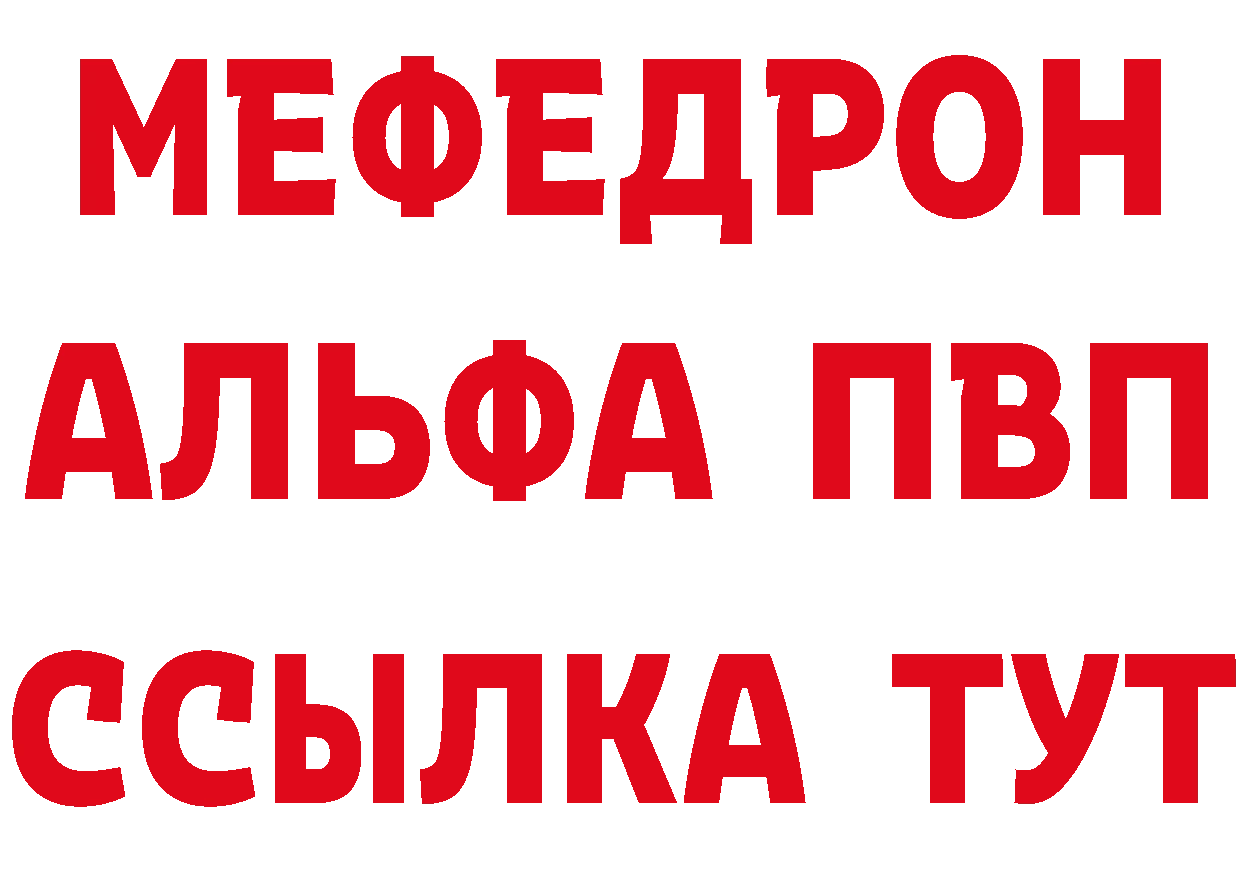 МЕФЕДРОН
АЛЬФА ПВП
ССЫЛКА ТУТ